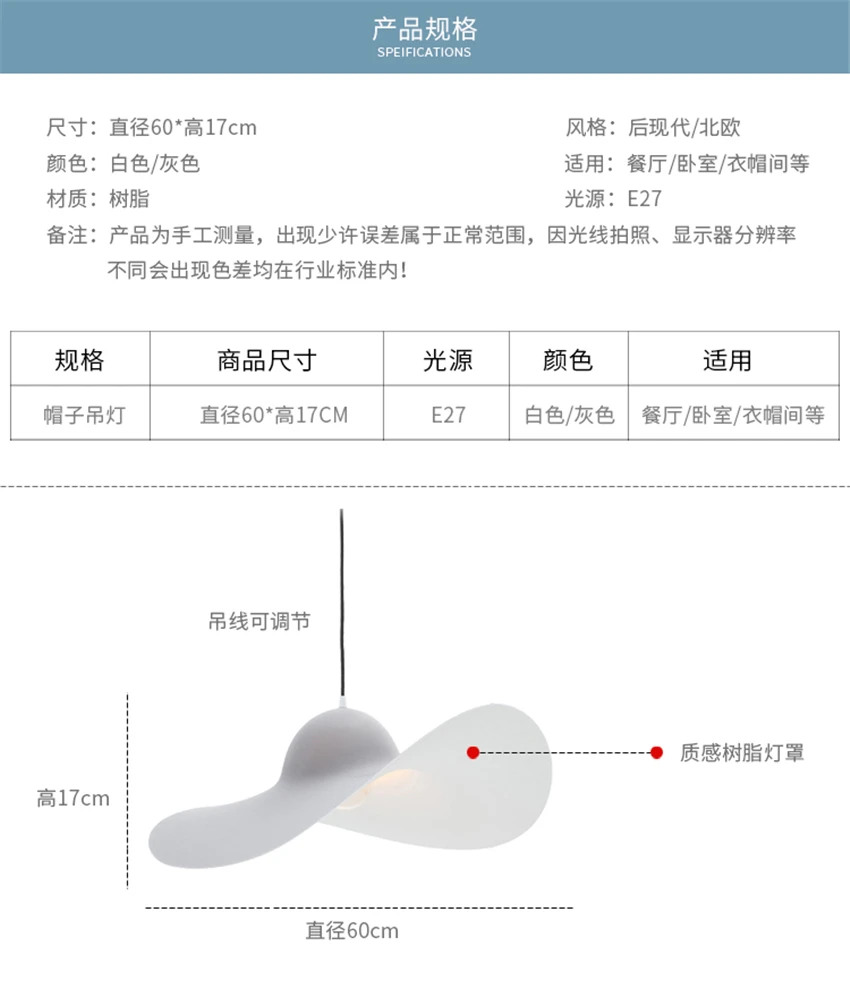 产品规格
SPEIFICATIONS

尺寸：直径60*高17cm
颜色：白色/灰色
材质：树脂

风格：后现代/北欧
适用：餐厅/卧室/衣帽间等
光源：E27

备注：产品为手工测量，出现少许误差属于正常范围，因光线拍照、显示器分辨率不同会出现色差均在行业标准内！

| 规格 | 商品尺寸 | 光源 | 颜色 | 适用 |
|---|---|---|---|---|
| 帽子吊灯 | 直径60*高17CM | E27 | 白色/灰色 | 餐厅/卧室/衣帽间等 |

吊线可调节

质感树脂灯罩

高17cm

直径60cm